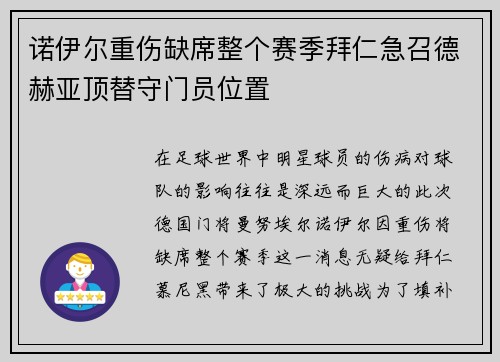 诺伊尔重伤缺席整个赛季拜仁急召德赫亚顶替守门员位置

在足球世界中明星球员的伤病对球队的影响往往是深远而巨大的此次德国门将曼努埃尔诺伊尔因重伤将缺席整个赛季这一消息无疑给拜仁慕尼黑带来了极大的挑战为了填补